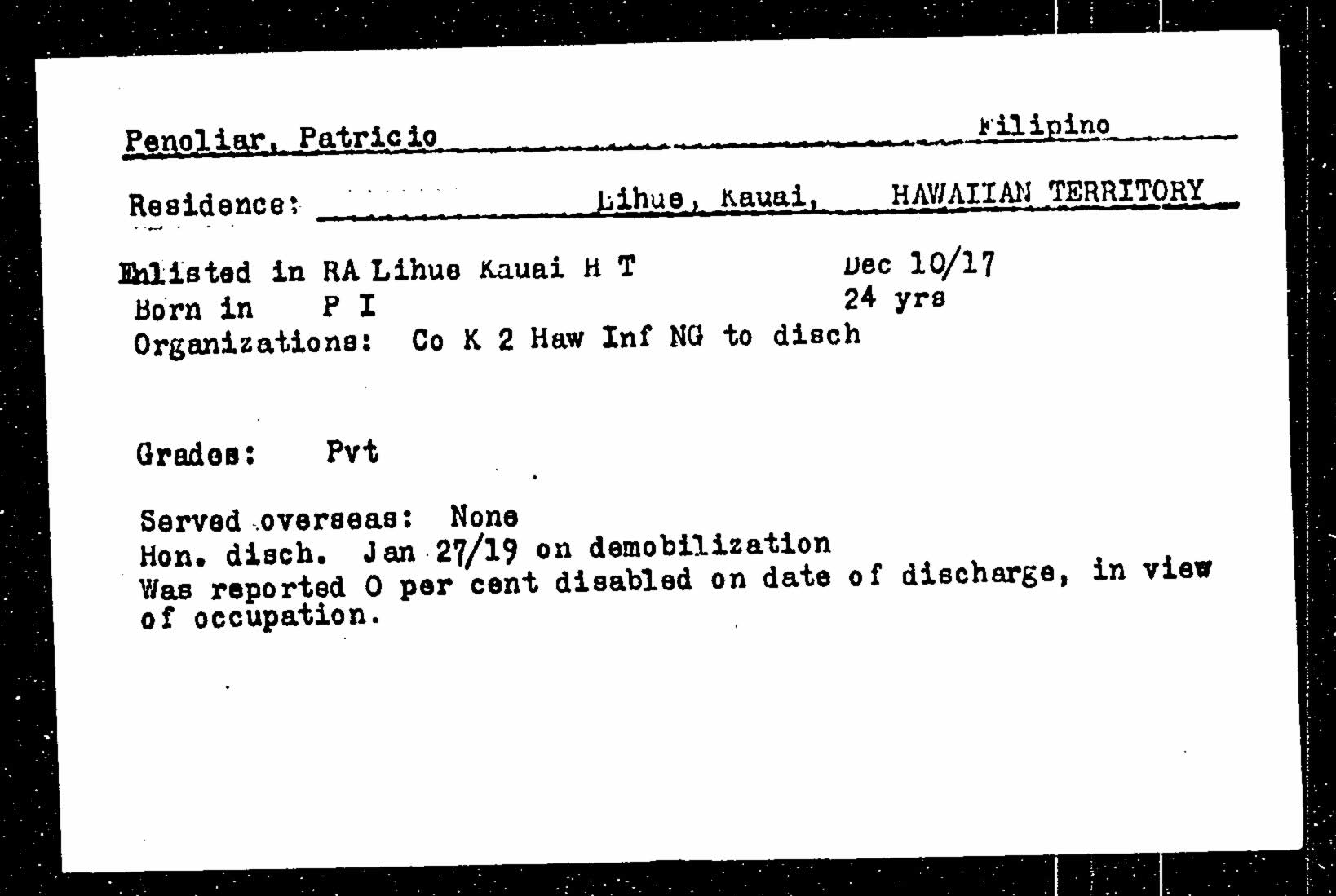 Penoliar, Patricio Filipino

Residence: Lihue, Kauai, HAWAIIAN TERRITORY

Enlisted in RA Lihue Kauai H T Dec 10/17
Born in P I 24 yrs
Organizations: Co K 2 Haw Inf NG to disch

Grades: Pvt

Served overseas: None
Hon. disch. Jan 27/19 on demobilization
Was reported 0 per cent disabled on date of discharge, in view of occupation.